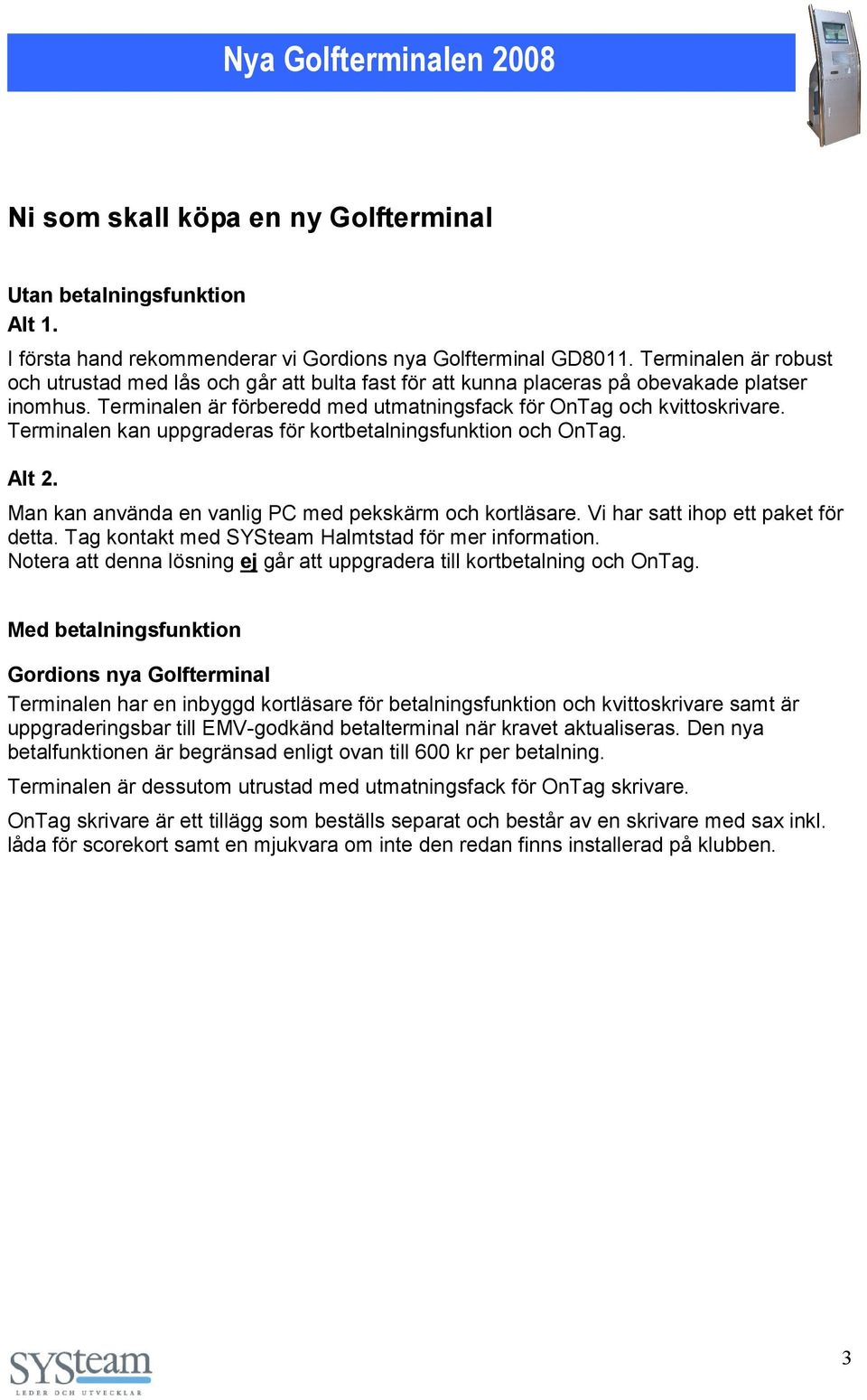 Nya Golfterminalen 2008

Ni som skall köpa en ny Golfterminal

Utan betalningsfunktion
Alt 1.

I första hand rekommenderar vi Gordions nya Golfterminal GD8011. Terminalen är robust och utrustad med lås och går att bulta fast för att kunna placeras på obevakade platser inomhus. Terminalen är förberedd med utmatningsfack för OnTag och kvittoskrivare. Terminalen kan uppgraderas för kortbetalningsfunktion och OnTag.

Alt 2.

Man kan använda en vanlig PC med pekskärm och kortläsare. Vi har satt ihop ett paket för detta. Tag kontakt med SYSteam Halmtstad för mer information.
Notera att denna lösning ej går att uppgradera till kortbetalning och OnTag.

Med betalningsfunktion

Gordions nya Golfterminal
Terminalen har en inbyggd kortläsare för betalningsfunktion och kvittoskrivare samt är uppgraderingsbar till EMV-godkänd betalterminal när kravet aktualiseras. Den nya betalfunktionen är begränsad enligt ovan till 600 kr per betalning.

Terminalen är dessutom utrustad med utmatningsfack för OnTag skrivare.

OnTag skrivare är ett tillägg som beställs separat och består av en skrivare med sax inkl. låda för scorekort samt en mjukvara om inte den redan finns installerad på klubben.

SYSteam
LEDER OCH UTVECKLAR

3